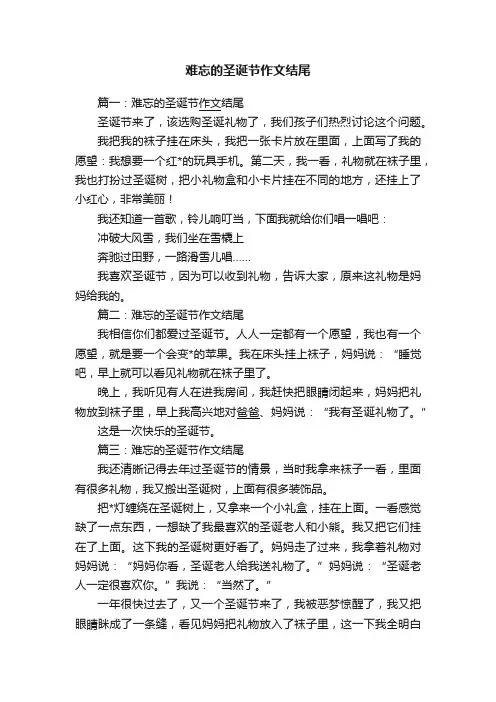 难忘的圣诞节作文结尾

篇一：难忘的圣诞节作文结尾

圣诞节来了，该选购圣诞礼物了，我们孩子们热烈讨论这个问题。

我把我的袜子挂在床头，我把一张卡片放在里面，上面写了我的愿望：我想要一个红*的玩具手机。第二天，我一看，礼物就在袜子里，我也打扮过圣诞树，把小礼物盒和小卡片挂在不同的地方，还挂上了小红心，非常美丽！

我还知道一首歌，铃儿响叮当，下面我就给你们唱一唱吧：

冲破大风雪，我们坐在雪橇上

奔驰过田野，一路滑雪儿唱……

我喜欢圣诞节，因为可以收到礼物，告诉大家，原来这礼物是妈妈给我的。

篇二：难忘的圣诞节作文结尾

我相信你们都爱过圣诞节。人人一定都有一个愿望，我也有一个愿望，就是要一个会变*的苹果。我在床头挂上袜子，妈妈说：“睡觉吧，早上就可以看见礼物就在袜子里了。

晚上，我听见有人在进我房间，我赶快把眼睛闭起来，妈妈把礼物放到袜子里，早上我高兴地对爸爸、妈妈说：“我有圣诞礼物了。”

这是一次快乐的圣诞节。

篇三：难忘的圣诞节作文结尾

我还清晰记得去年过圣诞节的情景，当时我拿来袜子一看，里面有很多礼物，我又搬出圣诞树，上面有很多装饰品。

把*灯缠绕在圣诞树上，又拿来一个小礼盒，挂在上面。一看感觉缺了一点东西，一想缺了我最喜欢的圣诞老人和小熊。我又把它们挂在了上面。这下我的圣诞树更好看了。妈妈走了过来，我拿着礼物对妈妈说：“妈妈你看，圣诞老人给我送礼物了。”妈妈说：“圣诞老人一定很喜欢你。”我说：“当然了。”

一年很快过去了，又一个圣诞节来了，我被恶梦惊醒了，我又把眼睛眯成了一条缝，看见妈妈把礼物放入了袜子里，这一下我全明白